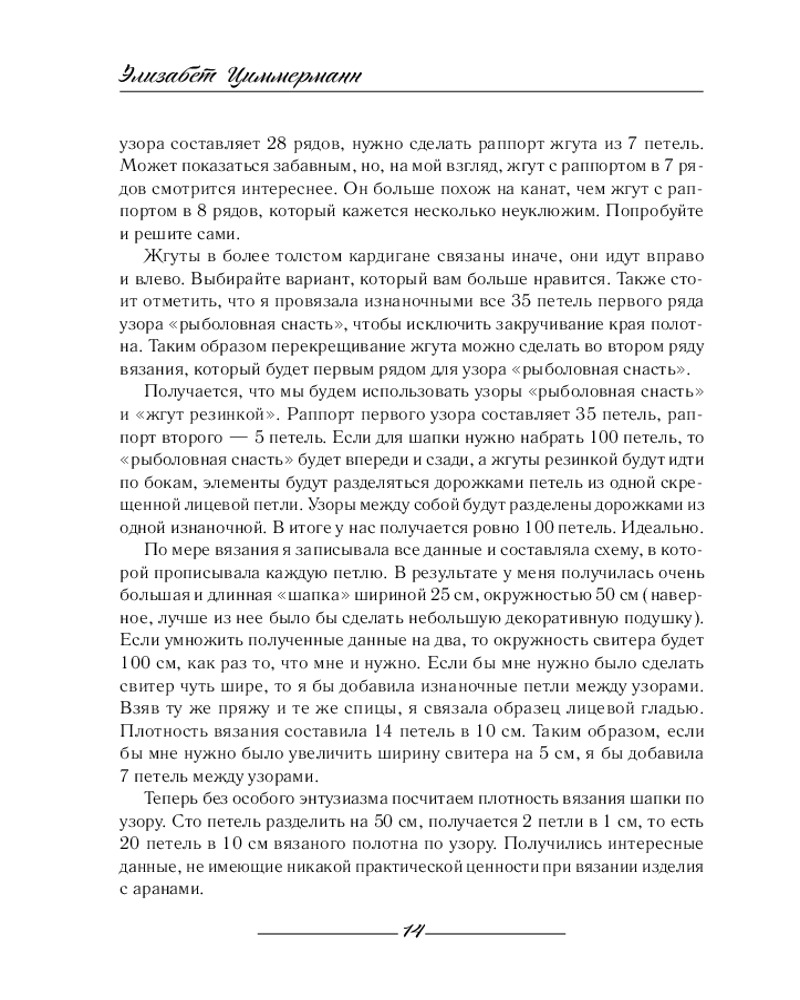 Элизабет Циммерманн

узора составляет 28 рядов, нужно сделать раппорт жгута из 7 петель. Может показаться забавным, но, на мой взгляд, жгут с раппортом в 7 рядов смотрится интереснее. Он больше похож на канат, чем жгут с раппортом в 8 рядов, который кажется несколько неуклюжим. Попробуйте и решите сами.

Жгуты в более толстом кардигане связаны иначе, они идут вправо и влево. Выбирайте вариант, который вам больше нравится. Также стоит отметить, что я провязала изнаночными все 35 петель первого ряда узора «рыболовная снасть», чтобы исключить закручивание края полотна. Таким образом перекрещивание жгута можно сделать во втором ряду вязания, который будет первым рядом для узора «рыболовная снасть».

Получается, что мы будем использовать узоры «рыболовная снасть» и «жгут резинкой». Раппорт первого узора составляет 35 петель, раппорт второго — 5 петель. Если для шапки нужно набрать 100 петель, то «рыболовная снасть» будет впереди и сзади, а жгуты резинкой будут идти по бокам, элементы будут разделяться дорожками петель из одной скрещенной лицевой петли. Узоры между собой будут разделены дорожками из одной изнаночной. В итоге у нас получается ровно 100 петель. Идеально.

По мере вязания я записывала все данные и составляла схему, в которой прописывала каждую петлю. В результате у меня получилась очень большая и длинная «шапка» шириной 25 см, окружностью 50 см (наверное, лучше из нее было бы сделать небольшую декоративную подушку). Если умножить полученные данные на два, то окружность свитера будет 100 см, как раз то, что мне и нужно. Если бы мне нужно было сделать свитер чуть шире, то я бы добавила изнаночные петли между узорами. Взяв ту же пряжу и те же спицы, я связала образец лицевой гладью. Плотность вязания составила 14 петель в 10 см. Таким образом, если бы мне нужно было увеличить ширину свитера на 5 см, я бы добавила 7 петель между узорами.

Теперь без особого энтузиазма посчитаем плотность вязания шапки по узору. Сто петель разделить на 50 см, получается 2 петли в 1 см, то есть 20 петель в 10 см вязаного полотна по узору. Получились интересные данные, не имеющие никакой практической ценности при вязании изделия с аранами.

14